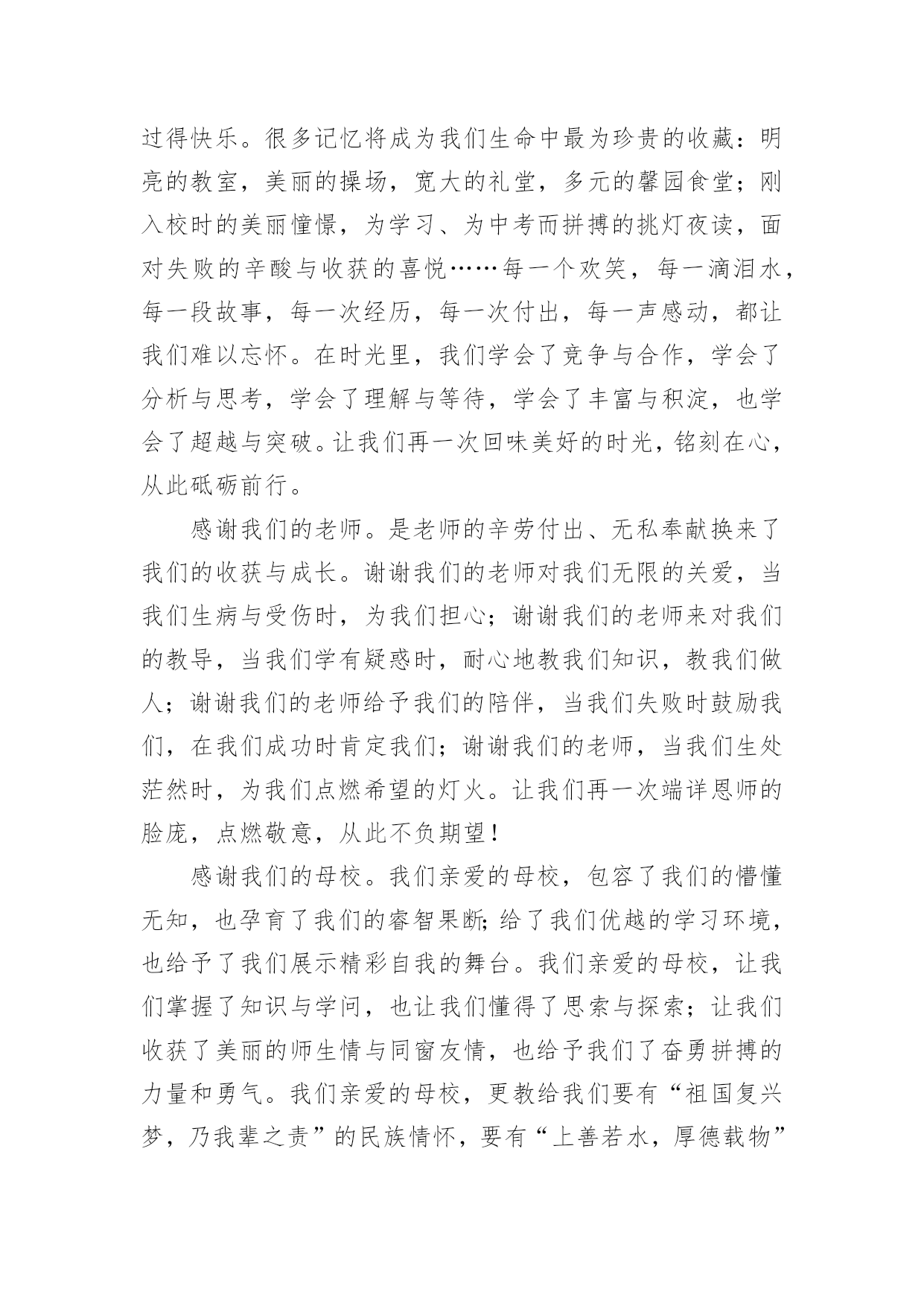 过得快乐。很多记忆将成为我们生命中最为珍贵的收藏：明亮的教室，美丽的操场，宽大的礼堂，多元的馨园食堂；刚入校时的美丽憧憬，为学习、为中考而拼搏的挑灯夜读，面对失败的辛酸与收获的喜悦……每一个欢笑，每一滴泪水，每一段故事，每一次经历，每一次付出，每一声感动，都让我们难以忘怀。在时光里，我们学会了竞争与合作，学会了分析与思考，学会了理解与等待，学会了丰富与积淀，也学会了超越与突破。让我们再一次回味美好的时光，铭刻在心，从此砥砺前行。

感谢我们的老师。是老师的辛劳付出、无私奉献换来了我们的收获与成长。谢谢我们的老师对我们无限的关爱，当我们生病与受伤时，为我们担心；谢谢我们的老师来对我们的教导，当我们学有疑惑时，耐心地教我们知识，教我们做人；谢谢我们的老师给予我们的陪伴，当我们失败时鼓励我们，在我们成功时肯定我们；谢谢我们的老师，当我们生处茫然时，为我们点燃希望的灯火。让我们再一次端详恩师的脸庞，点燃敬意，从此不负期望！

感谢我们的母校。我们亲爱的母校，包容了我们的懵懂无知，也孕育了我们的睿智果断;给了我们优越的学习环境，也给予了我们展示精彩自我的舞台。我们亲爱的母校，让我们掌握了知识与学问，也让我们懂得了思索与探索；让我们收获了美丽的师生情与同窗友情，也给予我们了奋勇拼搏的力量和勇气。我们亲爱的母校，更教给我们要有“祖国复兴梦，乃我辈之责”的民族情怀，要有“上善若水，厚德载物”